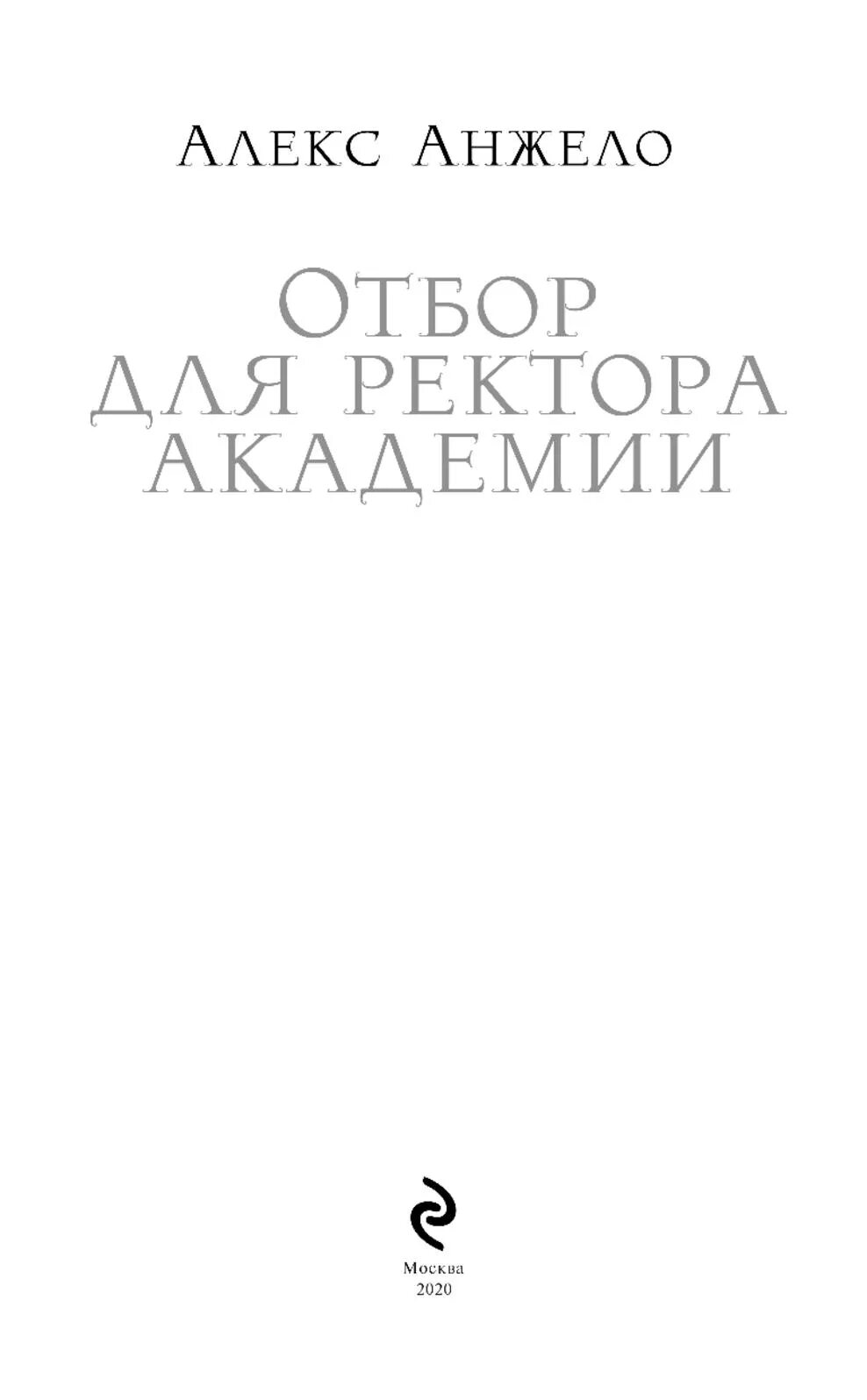 Алекс Анжело

Отбор для ректора академии

Москва
2020